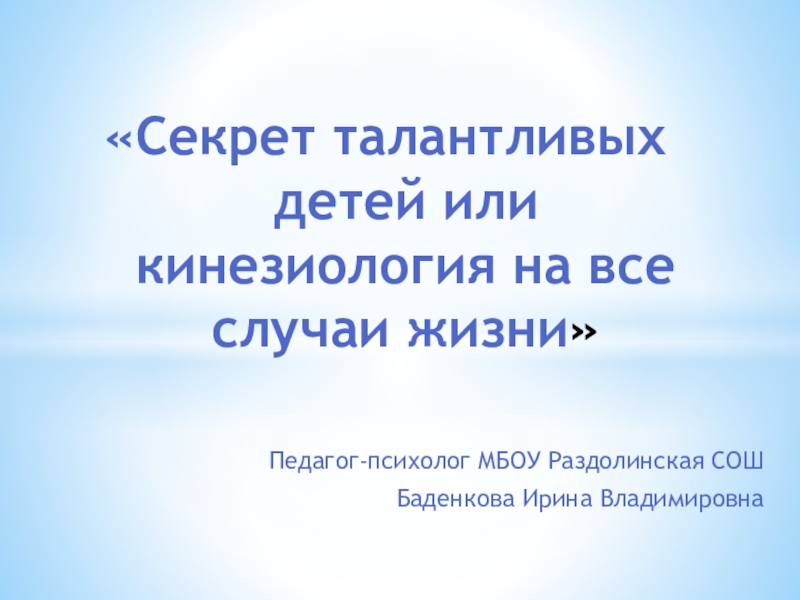 «Секрет талантливых детей или кинезиология на все случаи жизни»

Педагог-психолог МБОУ Раздолинская СОШ

Баденкова Ирина Владимировна